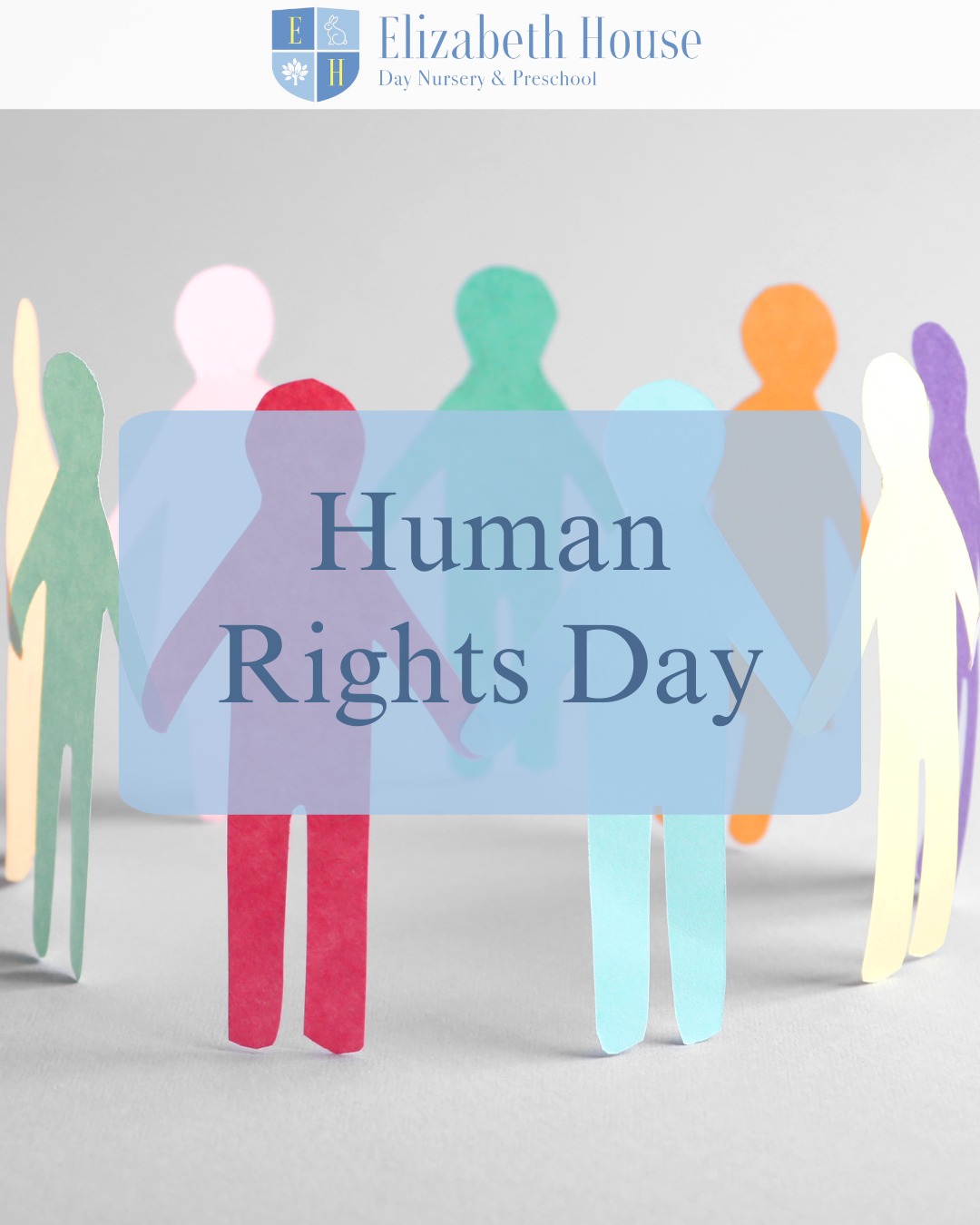 E H
Elizabeth House
Day Nursery & Preschool

Human Rights Day